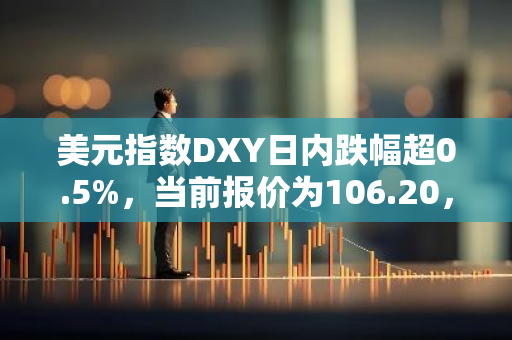 美元指数DXY日内跌幅超0.5%，当前报价为106.20，